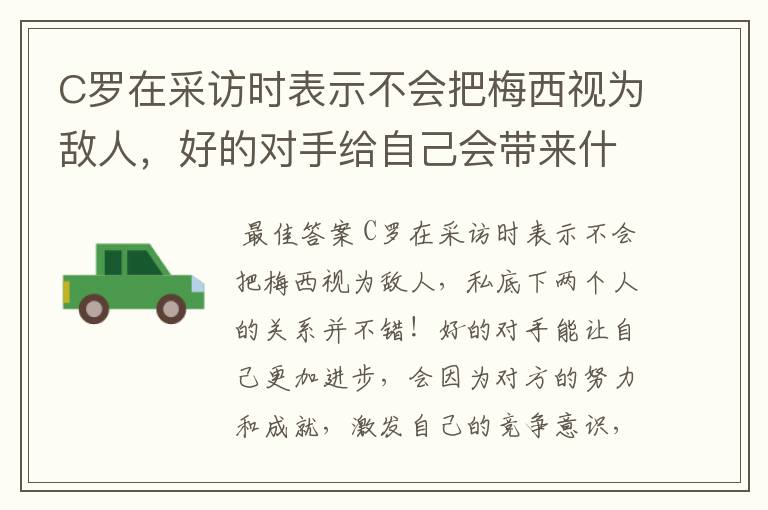 C罗在采访时表示不会把梅西视为敌人，好的对手给自己会带来什

最佳答案C罗在采访时表示不会把梅西视为敌人，私底下两个人的关系并不错！好的对手能让自己更加进步，会因为对方的努力和成就，激发自己的竞争意识，